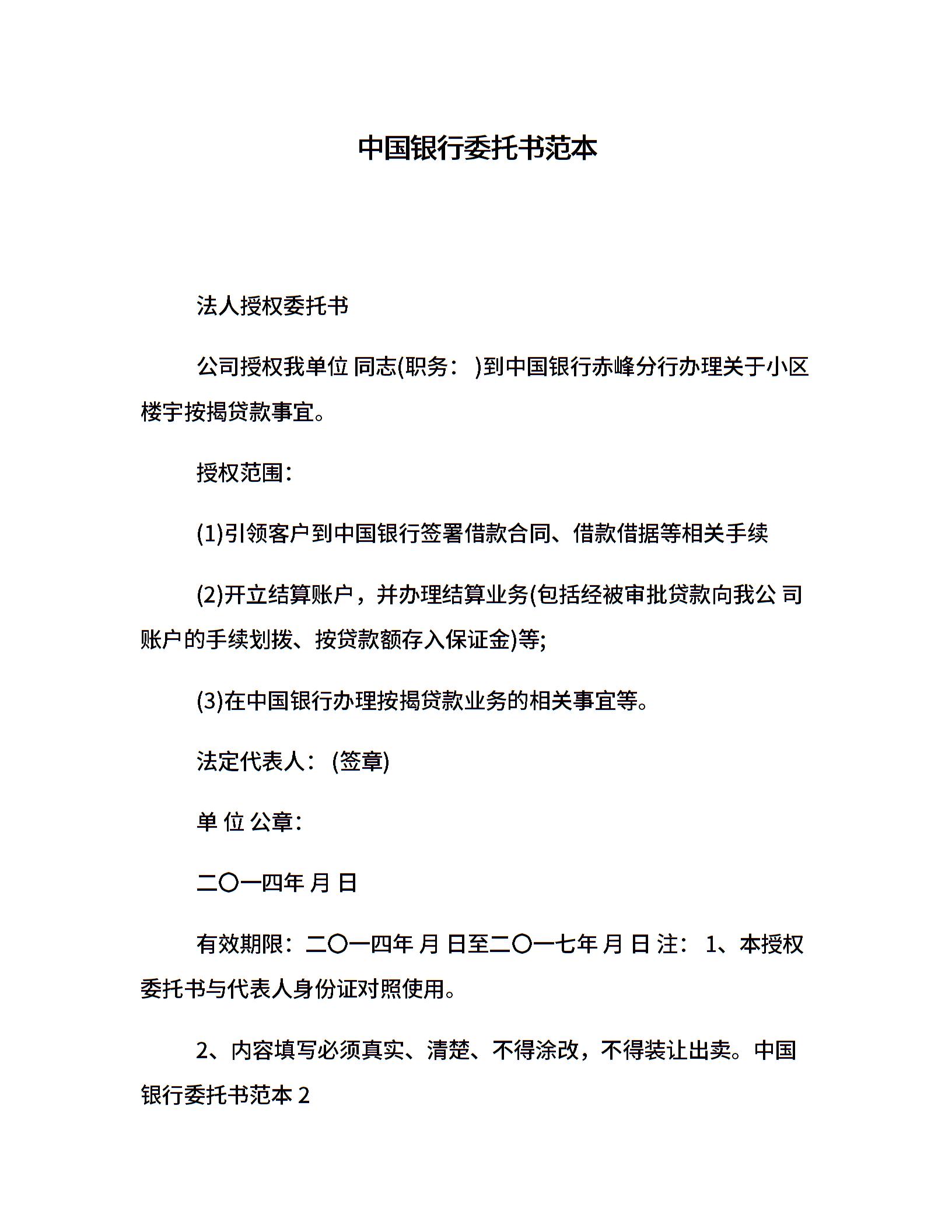 中国银行委托书范本

法人授权委托书

公司授权我单位 同志(职务： )到中国银行赤峰分行办理关于小区楼宇按揭贷款事宜。

授权范围：

(1)引领客户到中国银行签署借款合同、借款借据等相关手续

(2)开立结算账户，并办理结算业务(包括经被审批贷款向我公 司账户的手续划拨、按贷款额存入保证金)等;

(3)在中国银行办理按揭贷款业务的相关事宜等。

法定代表人： (签章)

单 位 公章：

二〇一四年 月 日

有效期限：二〇一四年 月 日至二〇一七年 月 日 注： 1、本授权委托书与代表人身份证对照使用。

2、内容填写必须真实、清楚、不得涂改，不得装让出卖。中国银行委托书范本 2